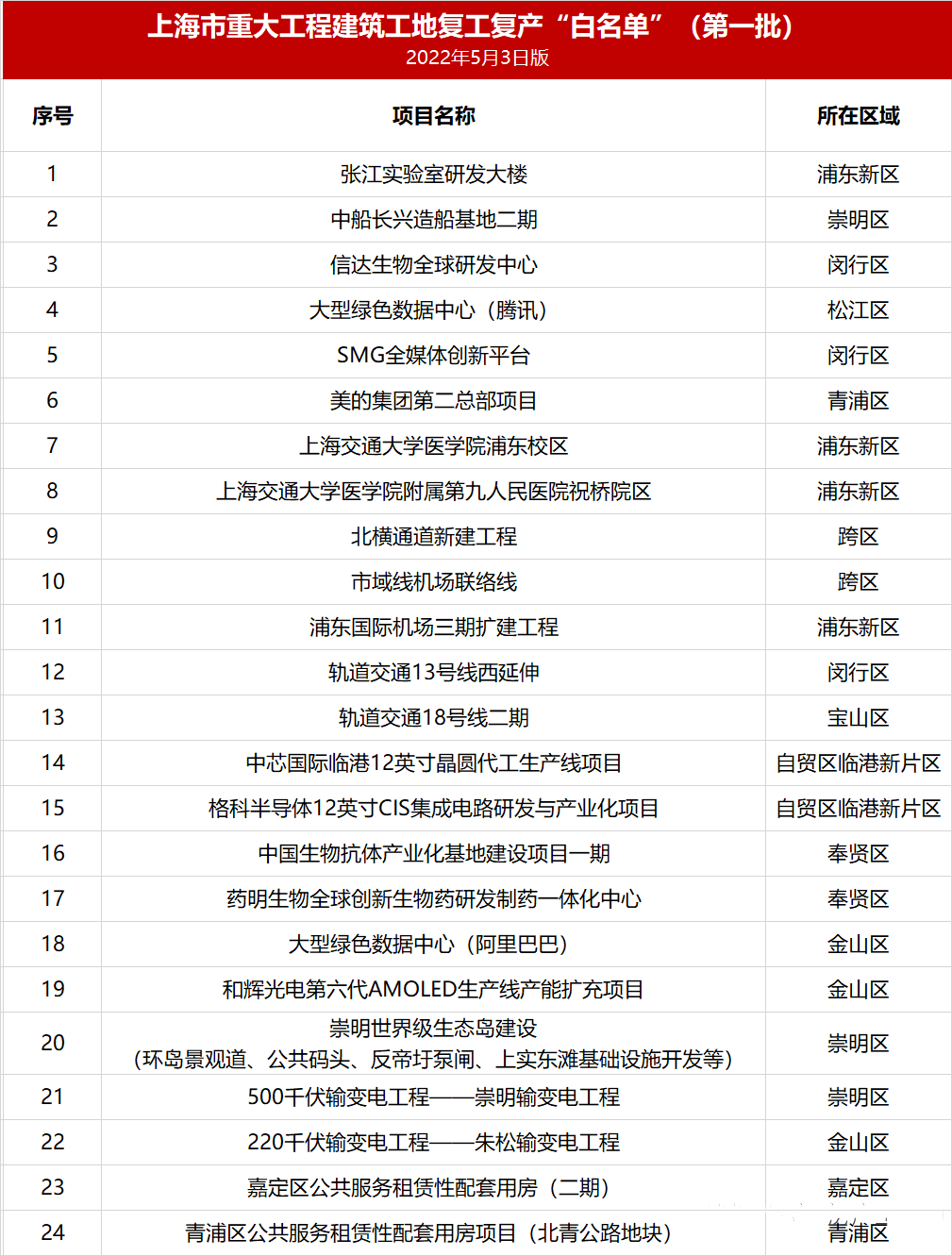 上海市重大工程建筑工地复工复产“白名单”（第一批）
2022年5月3日版

| 序号 | 项目名称 | 所在区域 |
|---|---|---|
| 1 | 张江实验室研发大楼 | 浦东新区 |
| 2 | 中船长兴造船基地二期 | 崇明区 |
| 3 | 信达生物全球研发中心 | 闵行区 |
| 4 | 大型绿色数据中心（腾讯） | 松江区 |
| 5 | SMG全媒体创新平台 | 闵行区 |
| 6 | 美的集团第二总部项目 | 青浦区 |
| 7 | 上海交通大学医学院浦东校区 | 浦东新区 |
| 8 | 上海交通大学医学院附属第九人民医院祝桥院区 | 浦东新区 |
| 9 | 北横通道新建工程 | 跨区 |
| 10 | 市域线机场联络线 | 跨区 |
| 11 | 浦东国际机场三期扩建工程 | 浦东新区 |
| 12 | 轨道交通13号线西延伸 | 闵行区 |
| 13 | 轨道交通18号线二期 | 宝山区 |
| 14 | 中芯国际临港12英寸晶圆代工生产线项目 | 自贸区临港新片区 |
| 15 | 格科半导体12英寸CIS集成电路研发与产业化项目 | 自贸区临港新片区 |
| 16 | 中国生物抗体产业化基地建设项目一期 | 奉贤区 |
| 17 | 药明生物全球创新生物药研发制药一体化中心 | 奉贤区 |
| 18 | 大型绿色数据中心（阿里巴巴） | 金山区 |
| 19 | 和辉光电第六代AMOLED生产线产能扩充项目 | 金山区 |
| 20 | 崇明世界级生态岛建设（环岛景观道、公共码头、反帝圩泵闸、上实东滩基础设施开发等） | 崇明区 |
| 21 | 500千伏输变电工程——崇明输变电工程 | 崇明区 |
| 22 | 220千伏输变电工程——朱松输变电工程 | 金山区 |
| 23 | 嘉定区公共服务租赁性配套用房（二期） | 嘉定区 |
| 24 | 青浦区公共服务租赁性配套用房项目（北青公路地块） | 青浦区 |